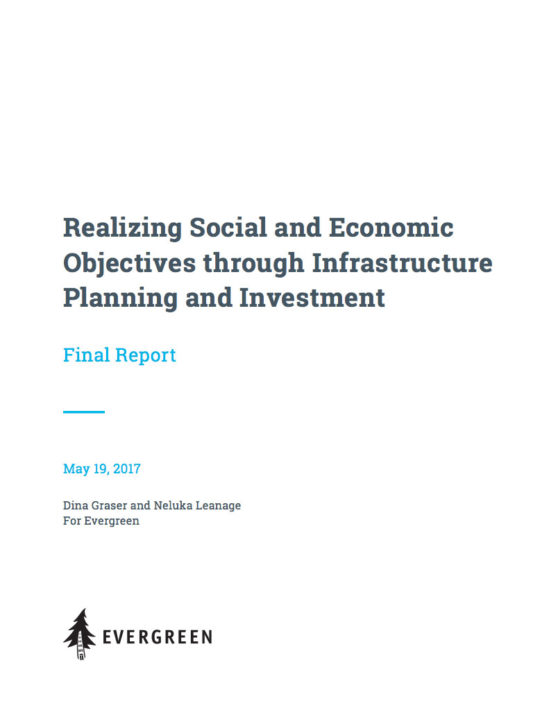 Realizing Social and Economic Objectives through Infrastructure Planning and Investment

Final Report

May 19, 2017

Dina Graser and Neluka Leanage
For Evergreen

EVERGREEN